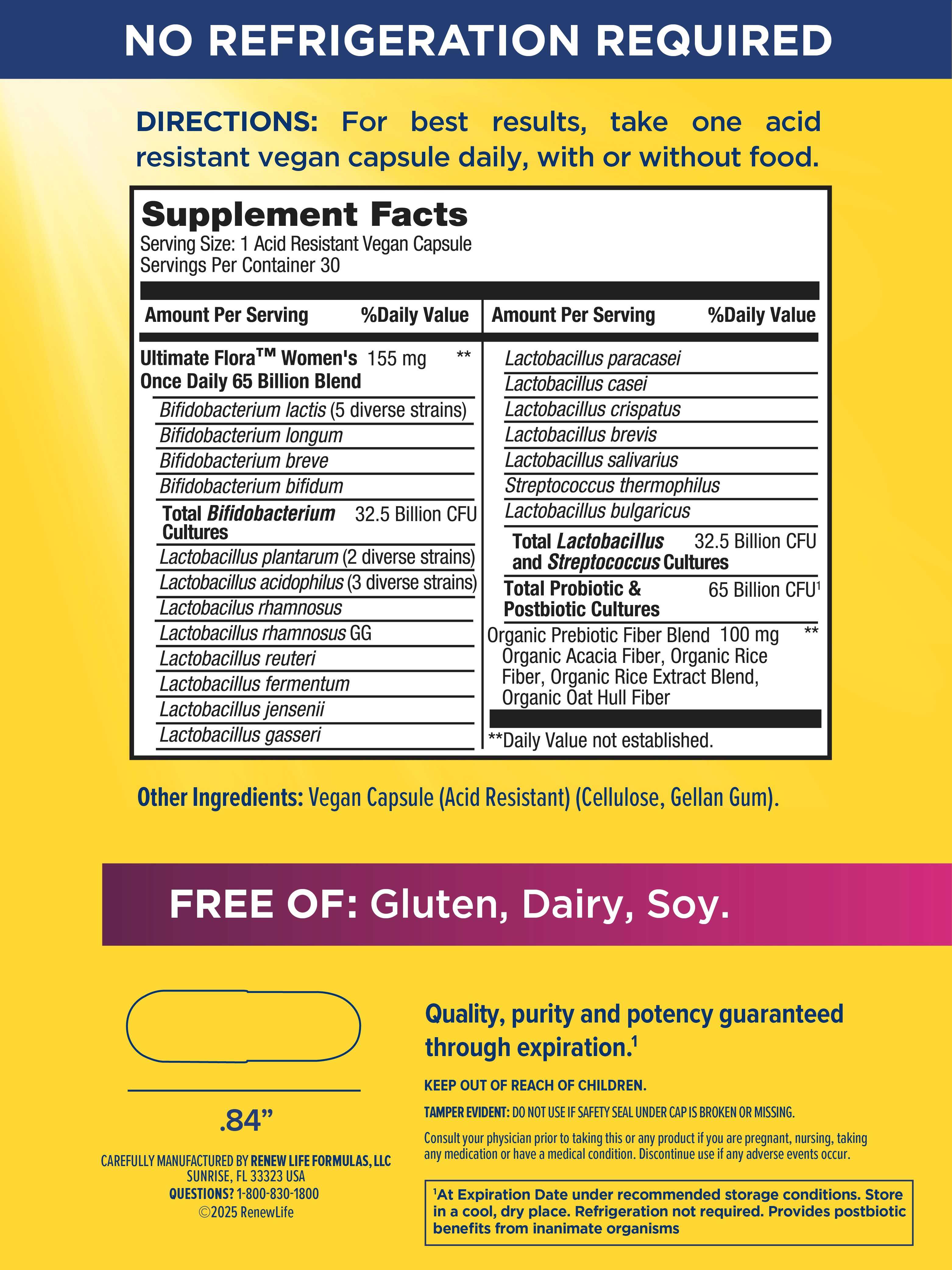 NO REFRIGERATION REQUIRED

DIRECTIONS: For best results, take one acid resistant vegan capsule daily, with or without food.

Supplement Facts
Serving Size: 1 Acid Resistant Vegan Capsule
Servings Per Container 30

Amount Per Serving %Daily Value

Ultimate Flora™ Women's Once Daily 65 Billion Blend 155 mg **
Bifidobacterium lactis (5 diverse strains)
Bifidobacterium longum
Bifidobacterium breve
Bifidobacterium bifidum
Total Bifidobacterium Cultures 32.5 Billion CFU
Lactobacillus plantarum (2 diverse strains)
Lactobacillus acidophilus (3 diverse strains)
Lactobacilus rhamnosus
Lactobacillus rhamnosus GG
Lactobacillus reuteri
Lactobacillus fermentum
Lactobacillus jensenii
Lactobacillus gasseri

Amount Per Serving %Daily Value

Lactobacillus paracasei
Lactobacillus casei
Lactobacillus crispatus
Lactobacillus brevis
Lactobacillus salivarius
Streptococcus thermophilus
Lactobacillus bulgaricus
Total Lactobacillus and Streptococcus Cultures 32.5 Billion CFU
Total Probiotic & Postbiotic Cultures 65 Billion CFU$^{1}$
Organic Prebiotic Fiber Blend 100 mg **
Organic Acacia Fiber, Organic Rice Fiber, Organic Rice Extract Blend, Organic Oat Hull Fiber

**Daily Value not established.

Other Ingredients: Vegan Capsule (Acid Resistant) (Cellulose, Gellan Gum).

FREE OF: Gluten, Dairy, Soy.

.84"

CAREFULLY MANUFACTURED BY RENEW LIFE FORMULAS, LLC
SUNRISE, FL 33323 USA
QUESTIONS? 1-800-830-1800
©2025 RenewLife

Quality, purity and potency guaranteed through expiration.$^{1}$

KEEP OUT OF REACH OF CHILDREN.

TAMPER EVIDENT: DO NOT USE IF SAFETY SEAL UNDER CAP IS BROKEN OR MISSING.

Consult your physician prior to taking this or any product if you are pregnant, nursing, taking any medication or have a medical condition. Discontinue use if any adverse events occur.

$^{1}$At Expiration Date under recommended storage conditions. Store in a cool, dry place. Refrigeration not required. Provides postbiotic benefits from inanimate organisms